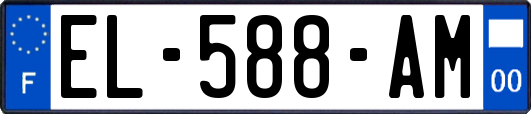 F
EL-588-AM
00